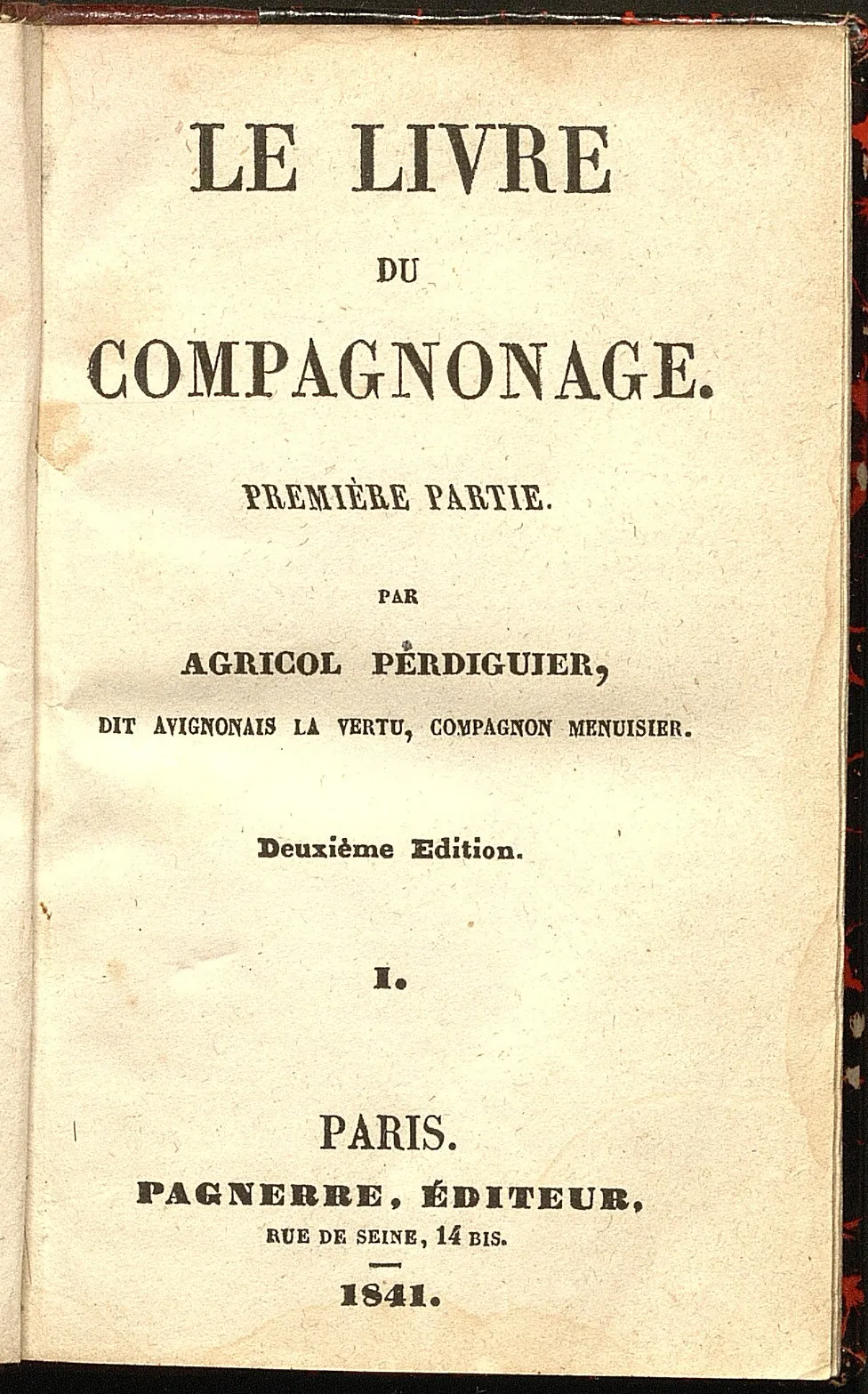 LE LIVRE

DU

COMPAGNONAGE.

PREMIÈRE PARTIE.

PAR

AGRICOL PERDIGUIER,

DIT AVIGNONAIS LA VERTU, COMPAGNON MENUISIER.

Deuxième Edition.

I.

PARIS.

PAGNERRE, ÉDITEUR,

RUE DE SEINE, 14 BIS.

1841.